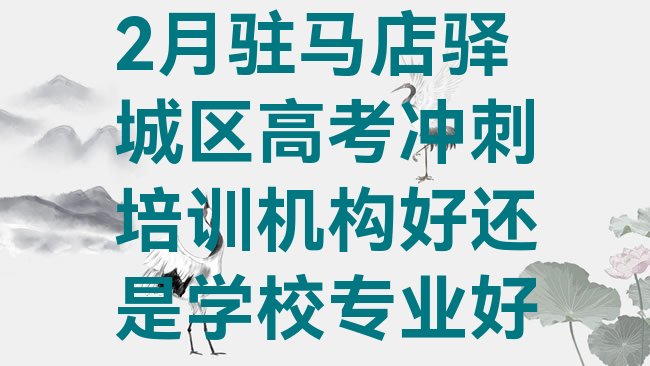 2月驻马店驿城区高考冲刺培训机构好还是学校专业好